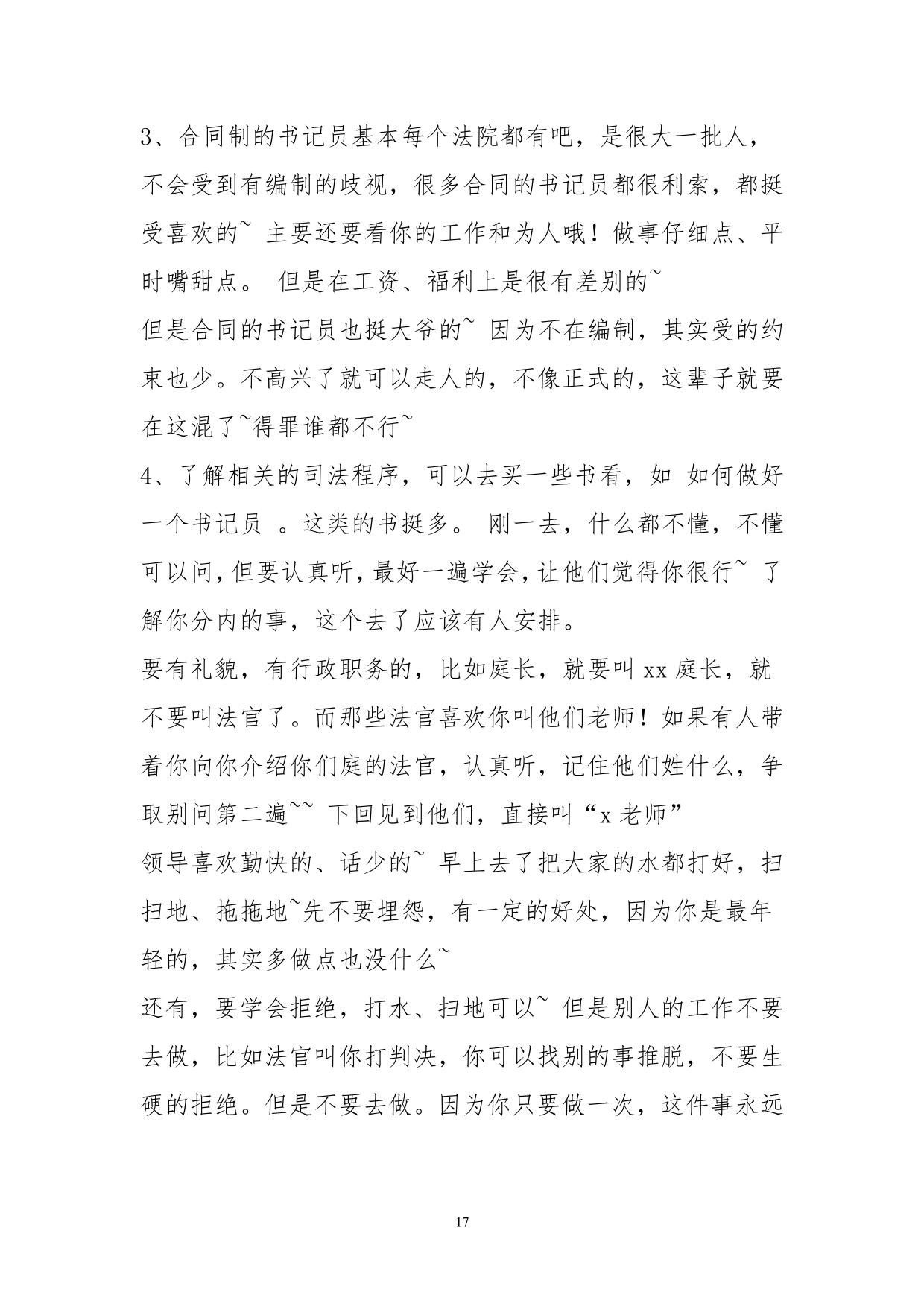 3、合同制的书记员基本每个法院都有吧，是很大一批人，不会受到有编制的歧视，很多合同的书记员都很利索，都挺受喜欢的~ 主要还要看你的工作和为人哦！做事仔细点、平时嘴甜点。 但是在工资、福利上是很有差别的~

但是合同的书记员也挺大爷的~ 因为不在编制，其实受的约束也少。不高兴了就可以走人的，不像正式的，这辈子就要在这混了~得罪谁都不行~

4、了解相关的司法程序，可以去买一些书看，如 如何做好一个书记员 。这类的书挺多。 刚一去，什么都不懂，不懂可以问，但要认真听，最好一遍学会，让他们觉得你很行~ 了解你分内的事，这个去了应该有人安排。

要有礼貌，有行政职务的，比如庭长，就要叫 xx 庭长，就不要叫法官了。而那些法官喜欢你叫他们老师！如果有人带着你向你介绍你们庭的法官，认真听，记住他们姓什么，争取别问第二遍~~ 下回见到他们，直接叫“x 老师”

领导喜欢勤快的、话少的~ 早上去了把大家的水都打好，扫扫地、拖拖地~先不要埋怨，有一定的好处，因为你是最年轻的，其实多做点也没什么~

还有，要学会拒绝，打水、扫地可以~ 但是别人的工作不要去做，比如法官叫你打判决，你可以找别的事推脱，不要生硬的拒绝。但是不要去做。因为你只要做一次，这件事永远

17